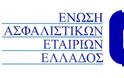 ΕΝΩΣΗ
ΑΣΦΑΛΙΣΤΙΚΩΝ
ΕΤΑΙΡΙΩΝ
ΕΛΛΑΔΟΣ